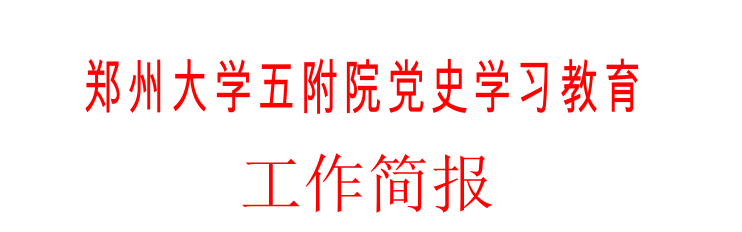 郑州大学五附院党史学习教育

工作简报